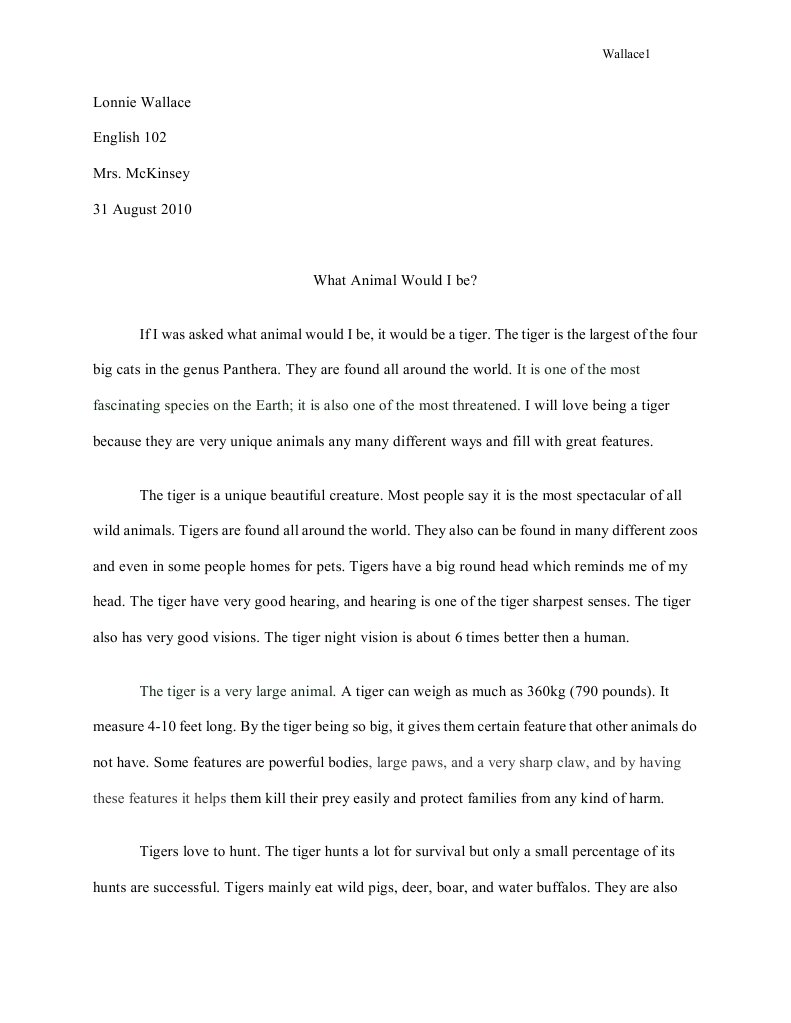 Wallace1

Lonnie Wallace

English 102

Mrs. McKinsey

31 August 2010

What Animal Would I be?

If I was asked what animal would I be, it would be a tiger. The tiger is the largest of the four big cats in the genus Panthera. They are found all around the world. It is one of the most fascinating species on the Earth; it is also one of the most threatened. I will love being a tiger because they are very unique animals any many different ways and fill with great features.

The tiger is a unique beautiful creature. Most people say it is the most spectacular of all wild animals. Tigers are found all around the world. They also can be found in many different zoos and even in some people homes for pets. Tigers have a big round head which reminds me of my head. The tiger have very good hearing, and hearing is one of the tiger sharpest senses. The tiger also has very good visions. The tiger night vision is about 6 times better then a human.

The tiger is a very large animal. A tiger can weigh as much as 360kg (790 pounds). It measure 4-10 feet long. By the tiger being so big, it gives them certain feature that other animals do not have. Some features are powerful bodies, large paws, and a very sharp claw, and by having these features it helps them kill their prey easily and protect families from any kind of harm.

Tigers love to hunt. The tiger hunts a lot for survival but only a small percentage of its hunts are successful. Tigers mainly eat wild pigs, deer, boar, and water buffalos. They are also